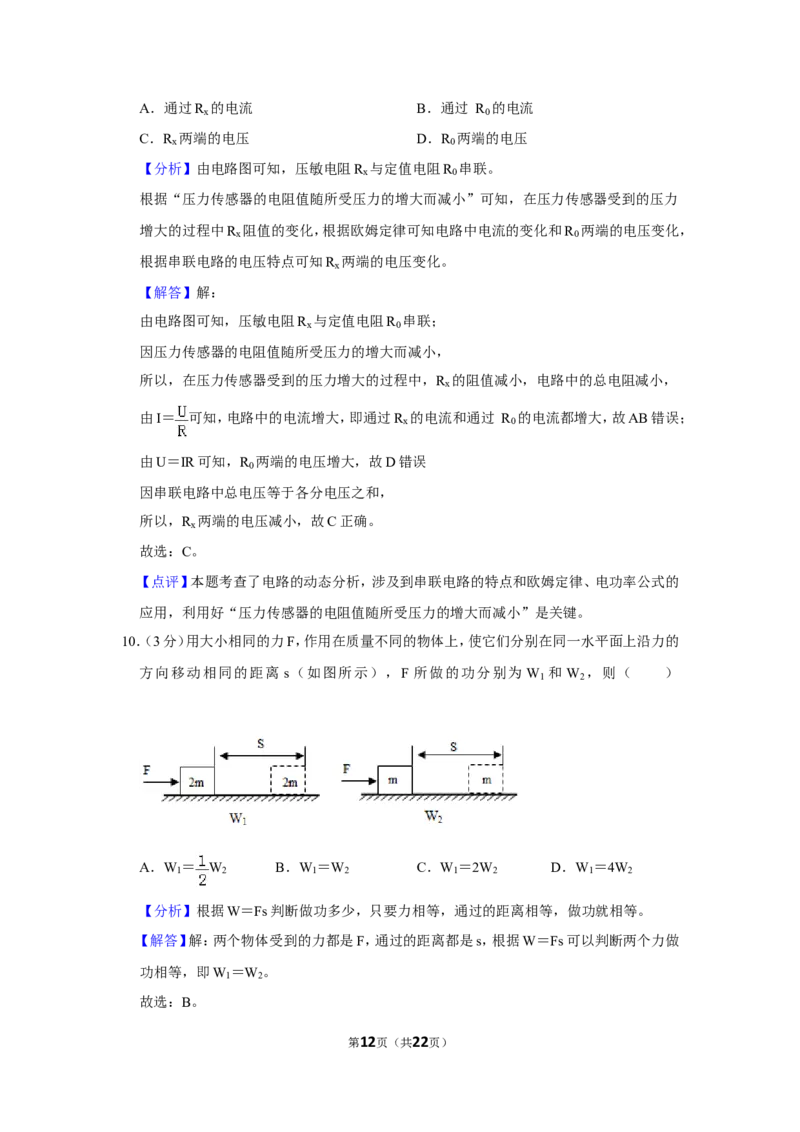 A．通过$R_x$的电流 B．通过 $R_0$的电流

C．$R_x$两端的电压 D．$R_0$两端的电压

【分析】由电路图可知，压敏电阻$R_x$与定值电阻$R_0$串联。

根据“压力传感器的电阻值随所受压力的增大而减小”可知，在压力传感器受到的压力增大的过程中$R_x$阻值的变化，根据欧姆定律可知电路中电流的变化和$R_0$两端的电压变化，根据串联电路的电压特点可知$R_x$两端的电压变化。

【解答】解：

由电路图可知，压敏电阻$R_x$与定值电阻$R_0$串联；

因压力传感器的电阻值随所受压力的增大而减小，

所以，在压力传感器受到的压力增大的过程中，$R_x$的阻值减小，电路中的总电阻减小，

由$I=\frac{U}{R}$可知，电路中的电流增大，即通过$R_x$的电流和通过 $R_0$的电流都增大，故AB错误；

由U＝IR可知，$R_0$两端的电压增大，故D错误

因串联电路中总电压等于各分电压之和，

所以，$R_x$两端的电压减小，故C正确。

故选：C。

【点评】本题考查了电路的动态分析，涉及到串联电路的特点和欧姆定律、电功率公式的应用，利用好“压力传感器的电阻值随所受压力的增大而减小”是关键。

10.（3分）用大小相同的力F，作用在质量不同的物体上，使它们分别在同一水平面上沿力的方向移动相同的距离s（如图所示），F所做的功分别为$W_1$和$W_2$，则（ ）

F 2m S 2m
$W_1$

F m S m
$W_2$

A．$W_1=\frac{1}{2}W_2$ B．$W_1=W_2$ C．$W_1=2W_2$ D．$W_1=4W_2$

【分析】根据W＝Fs判断做功多少，只要力相等，通过的距离相等，做功就相等。

【解答】解：两个物体受到的力都是F，通过的距离都是s，根据W＝Fs可以判断两个力做功相等，即$W_1=W_2$。

故选：B。

第12页（共22页）